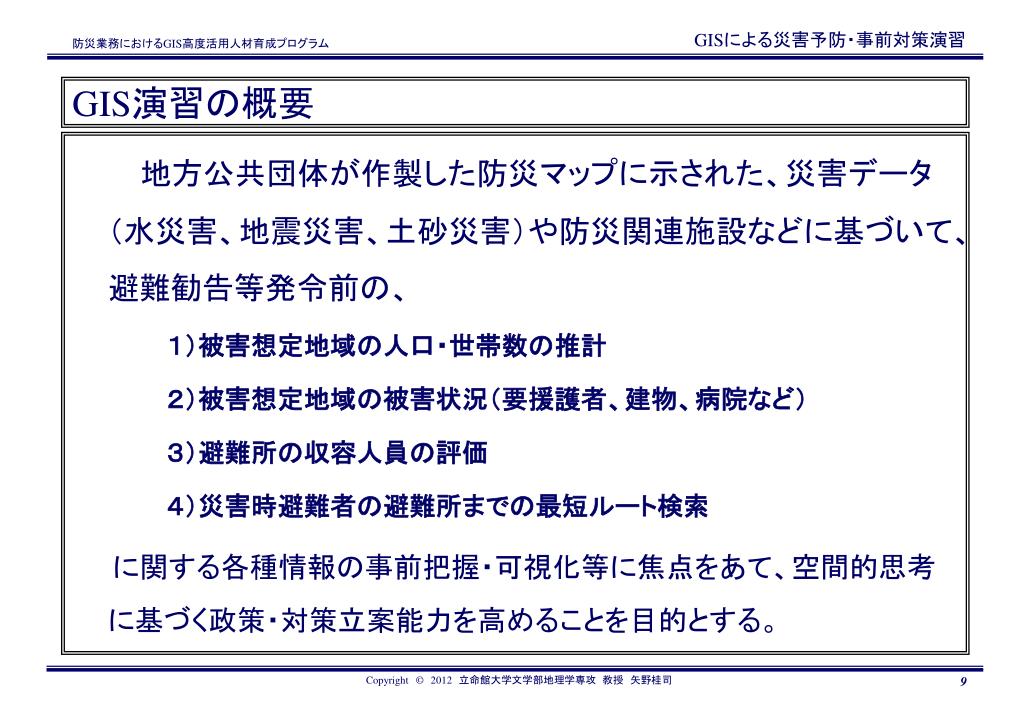 防災業務におけるGIS高度活用人材育成プログラム

GISによる災害予防・事前対策演習

GIS演習の概要

地方公共団体が作製した防災マップに示された、災害データ（水災害、地震災害、土砂災害）や防災関連施設などに基づいて、避難勧告等発令前の、

1）被害想定地域の人口・世帯数の推計

2）被害想定地域の被害状況（要援護者、建物、病院など）

3）避難所の収容人員の評価

4）災害時避難者の避難所までの最短ルート検索

に関する各種情報の事前把握・可視化等に焦点をあて、空間的思考に基づく政策・対策立案能力を高めることを目的とする。

Copyright © 2012 立命館大学文学部地理学専攻 教授 矢野桂司

9